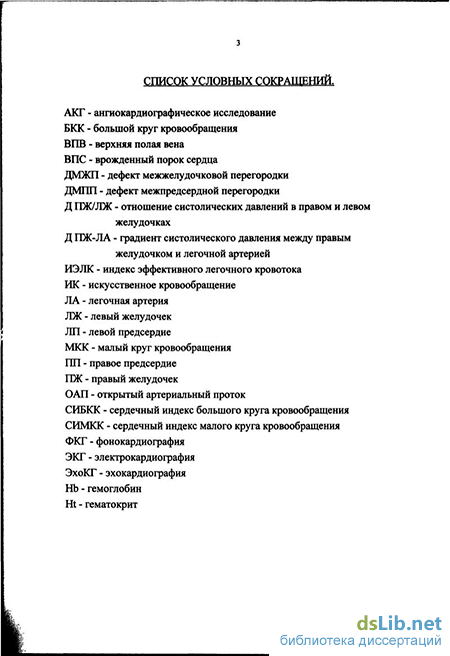 3

СПИСОК УСЛОВНЫХ СОКРАЩЕНИЙ.

АКГ - ангиокардиографическое исследование
БКК - большой круг кровообращения
ВПВ - верхняя полая вена
ВПС - врожденный порок сердца
ДМЖП - дефект межжелудочковой перегородки
ДМПП - дефект межпредсердной перегородки
Д ПЖ/ЛЖ - отношение систолических давлений в правом и левом желудочках
Д ПЖ-ЛА - градиент систолического давления между правым желудочком и легочной артерией
ИЭЛК - индекс эффективного легочного кровотока
ИК - искусственное кровообращение
ЛА - легочная артерия
ЛЖ - левый желудочек
ЛП - левой предсердие
МКК - малый круг кровообращения
ПП - правое предсердие
ПЖ - правый желудочек
ОАП - открытый артериальный проток
СИБКК - сердечный индекс большого круга кровообращения
СИМКК - сердечный индекс малого круга кровообращения
ФКГ - фонокардиография
ЭКГ - электрокардиография
ЭхоКГ - эхокардиография
Hb - гемоглобин
Ht - гематокрит

dsLib.net
библиотека диссертаций